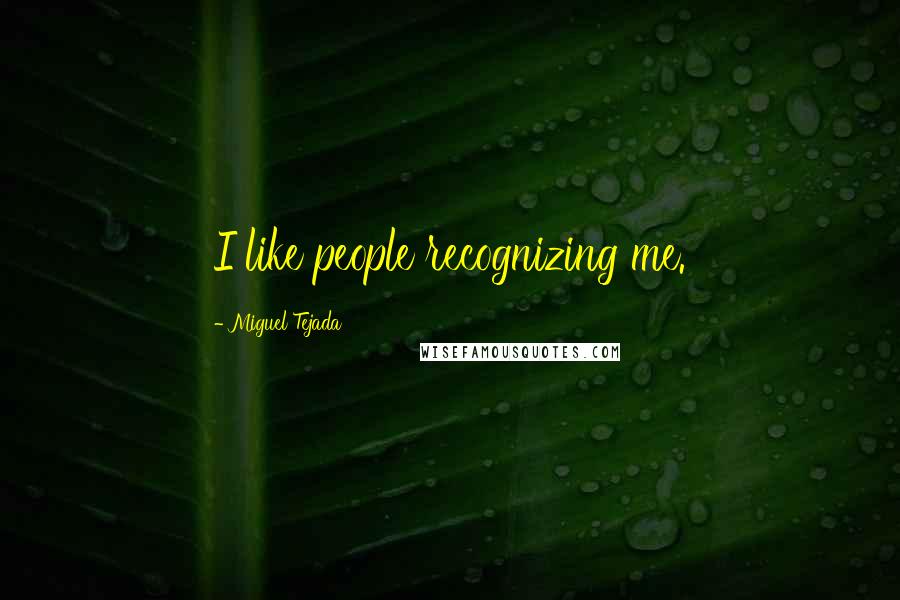 I like people recognizing me.

- Miguel Tejada

WISEFAMOUSQUOTES.COM